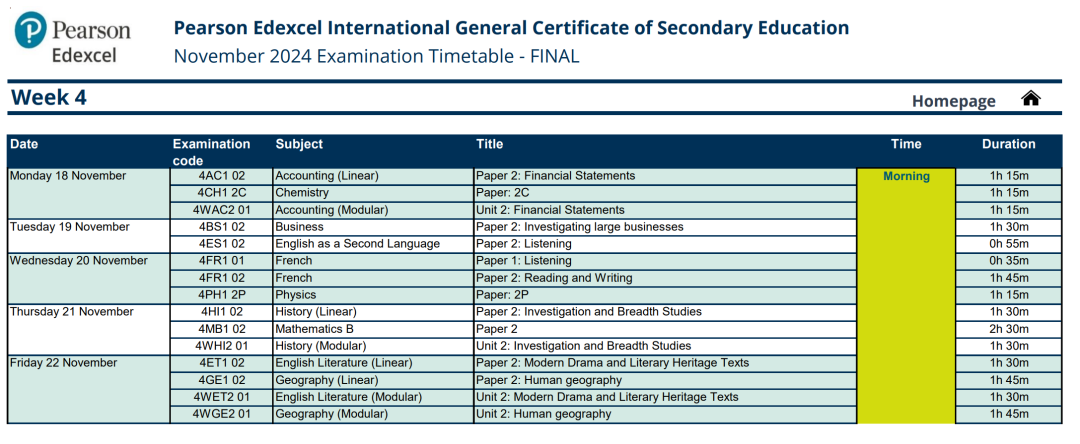 Pearson
Edexcel

Pearson Edexcel International General Certificate of Secondary Education
November 2024 Examination Timetable - FINAL

Week 4

Homepage

| Date | Examination code | Subject | Title | Time | Duration |
|---|---|---|---|---|---|
| Monday 18 November | 4AC1 02 | Accounting (Linear) | Paper 2: Financial Statements | Morning | 1h 15m |
| | 4CH1 2C | Chemistry | Paper: 2C | | 1h 15m |
| | 4WAC2 01 | Accounting (Modular) | Unit 2: Financial Statements | | 1h 15m |
| Tuesday 19 November | 4BS1 02 | Business | Paper 2: Investigating large businesses | | 1h 30m |
| | 4ES1 02 | English as a Second Language | Paper 2: Listening | | 0h 55m |
| Wednesday 20 November | 4FR1 01 | French | Paper 1: Listening | | 0h 35m |
| | 4FR1 02 | French | Paper 2: Reading and Writing | | 1h 45m |
| | 4PH1 2P | Physics | Paper: 2P | | 1h 15m |
| Thursday 21 November | 4HI1 02 | History (Linear) | Paper 2: Investigation and Breadth Studies | | 1h 30m |
| | 4MB1 02 | Mathematics B | Paper 2 | | 2h 30m |
| | 4WHI2 01 | History (Modular) | Unit 2: Investigation and Breadth Studies | | 1h 30m |
| Friday 22 November | 4ET1 02 | English Literature (Linear) | Paper 2: Modern Drama and Literary Heritage Texts | | 1h 30m |
| | 4GE1 02 | Geography (Linear) | Paper 2: Human geography | | 1h 45m |
| | 4WET2 01 | English Literature (Modular) | Unit 2: Modern Drama and Literary Heritage Texts | | 1h 30m |
| | 4WGE2 01 | Geography (Modular) | Unit 2: Human geography | | 1h 45m |